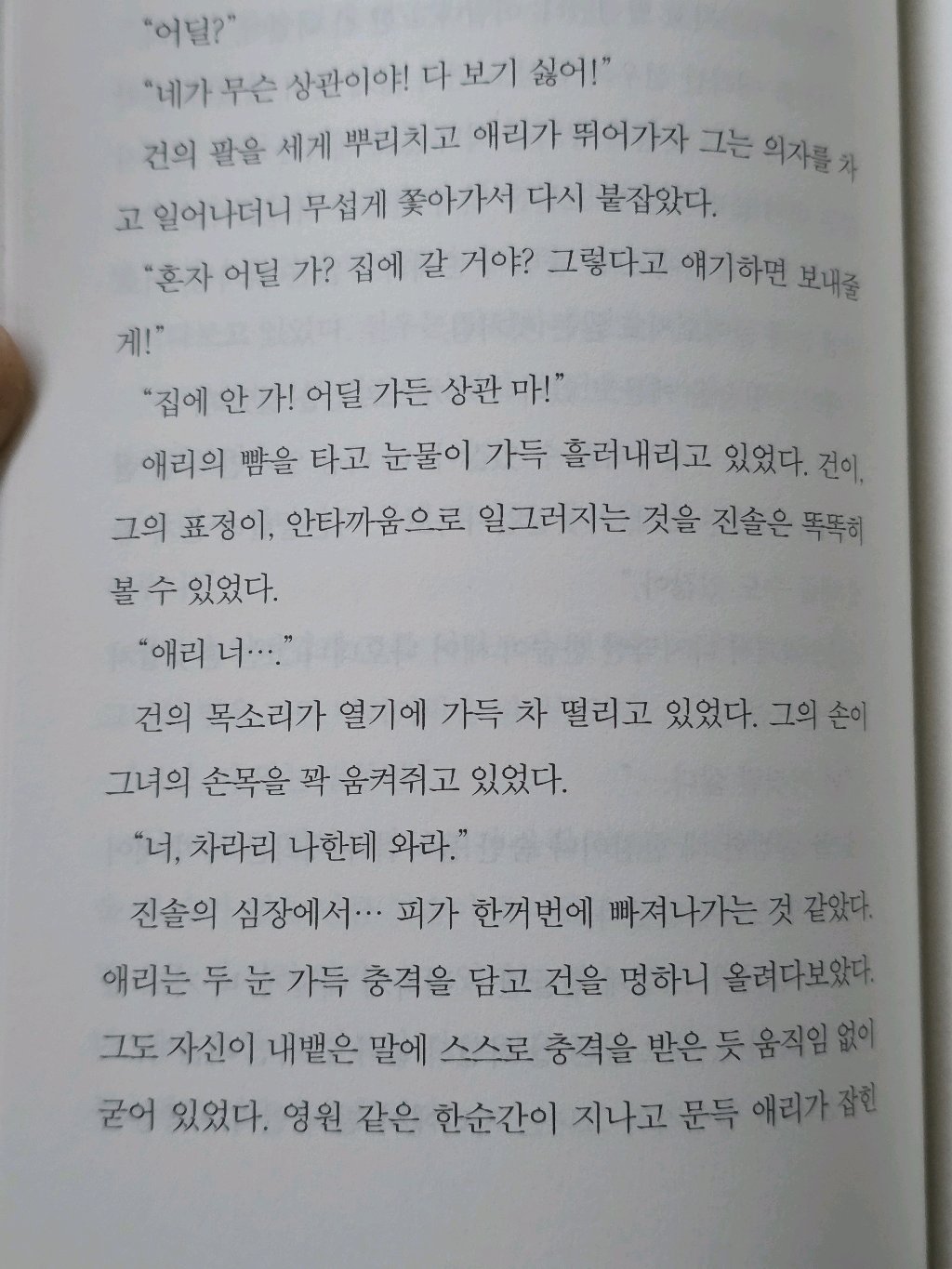 "어딜?"

"네가 무슨 상관이야! 다 보기 싫어!"

건의 팔을 세게 뿌리치고 애리가 뛰어가자 그는 의자를 차고 일어나더니 무섭게 쫓아가서 다시 붙잡았다.

"혼자 어딜 가? 집에 갈 거야? 그렇다고 얘기하면 보내줄게!"

"집에 안 가! 어딜 가든 상관 마!"

애리의 뺨을 타고 눈물이 가득 흘러내리고 있었다. 건이, 그의 표정이, 안타까움으로 일그러지는 것을 진솔은 똑똑히 볼 수 있었다.

"애리 너…."

건의 목소리가 열기에 가득 차 떨리고 있었다. 그의 손이 그녀의 손목을 꽉 움켜쥐고 있었다.

"너, 차라리 나한테 와라."

진솔의 심장에서… 피가 한꺼번에 빠져나가는 것 같았다. 애리는 두 눈 가득 충격을 담고 건을 멍하니 올려다보았다. 그도 자신이 내뱉은 말에 스스로 충격을 받은 듯 움직임 없이 굳어 있었다. 영원 같은 한순간이 지나고 문득 애리가 잡힌